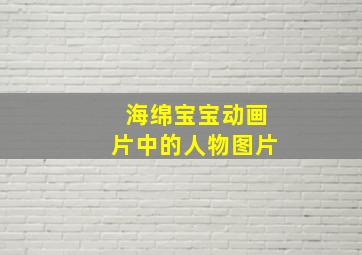 海绵宝宝动画片中的人物图片